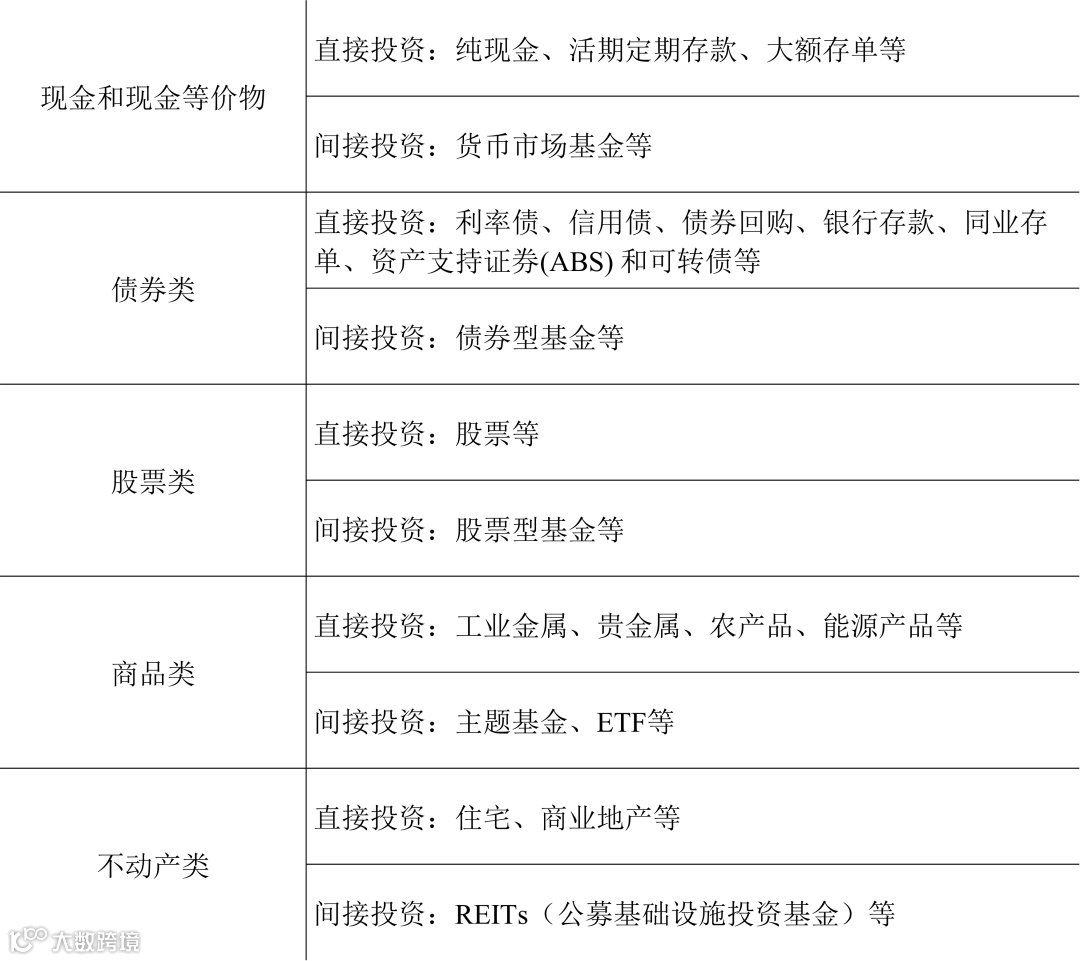 | 现金和现金等价物 | 直接投资：纯现金、活期定期存款、大额存单等 |
|---|---|
|  | 间接投资：货币市场基金等 |
| 债券类 | 直接投资：利率债、信用债、债券回购、银行存款、同业存单、资产支持证券(ABS)和可转债等 |
|  | 间接投资：债券型基金等 |
| 股票类 | 直接投资：股票等 |
|  | 间接投资：股票型基金等 |
| 商品类 | 直接投资：工业金属、贵金属、农产品、能源产品等 |
|  | 间接投资：主题基金、ETF等 |
| 不动产类 | 直接投资：住宅、商业地产等 |
|  | 间接投资：REITs（公募基础设施投资基金）等 |

大数跨境